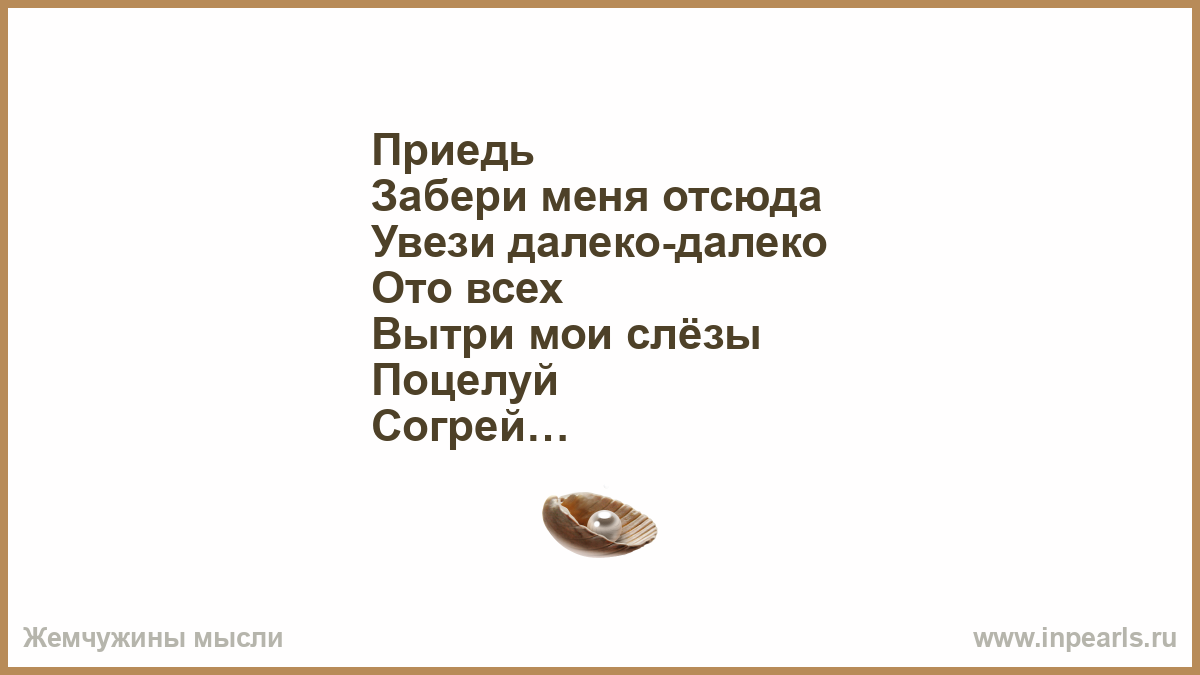 Приедь
Забери меня отсюда
Увези далеко-далеко
Ото всех
Вытри мои слёзы
Поцелуй
Согрей…

Жемчужины мысли

www.inpearls.ru